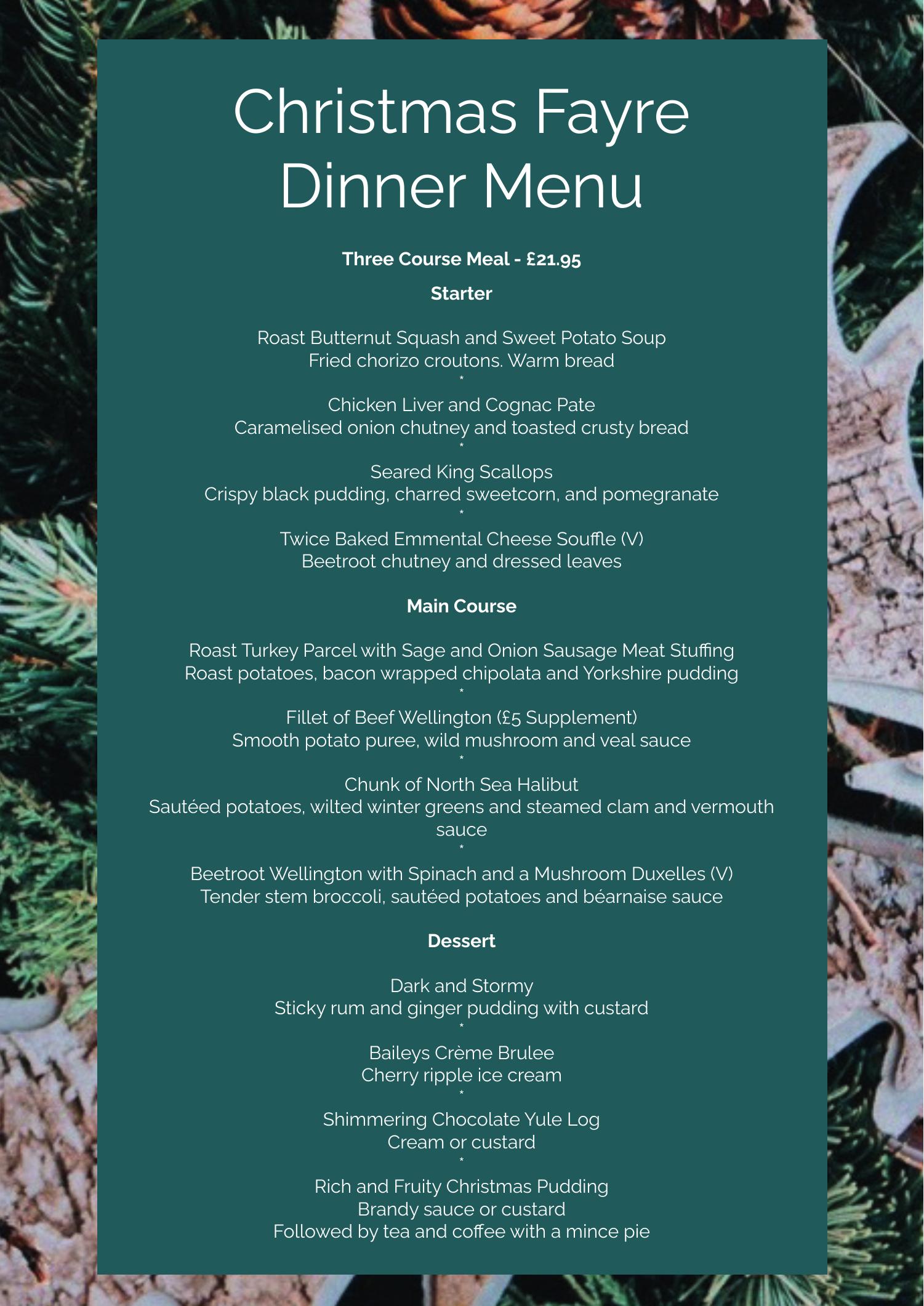 Christmas Fayre
Dinner Menu

Three Course Meal - £21.95

Starter

Roast Butternut Squash and Sweet Potato Soup
Fried chorizo croutons. Warm bread
*
Chicken Liver and Cognac Pate
Caramelised onion chutney and toasted crusty bread
*
Seared King Scallops
Crispy black pudding, charred sweetcorn, and pomegranate
*
Twice Baked Emmental Cheese Souffle (V)
Beetroot chutney and dressed leaves

Main Course

Roast Turkey Parcel with Sage and Onion Sausage Meat Stuffing
Roast potatoes, bacon wrapped chipolata and Yorkshire pudding
*
Fillet of Beef Wellington (£5 Supplement)
Smooth potato puree, wild mushroom and veal sauce
*
Chunk of North Sea Halibut
Sautéed potatoes, wilted winter greens and steamed clam and vermouth sauce
*
Beetroot Wellington with Spinach and a Mushroom Duxelles (V)
Tender stem broccoli, sautéed potatoes and béarnaise sauce

Dessert

Dark and Stormy
Sticky rum and ginger pudding with custard
*
Baileys Crème Brulee
Cherry ripple ice cream
*
Shimmering Chocolate Yule Log
Cream or custard
*
Rich and Fruity Christmas Pudding
Brandy sauce or custard
Followed by tea and coffee with a mince pie